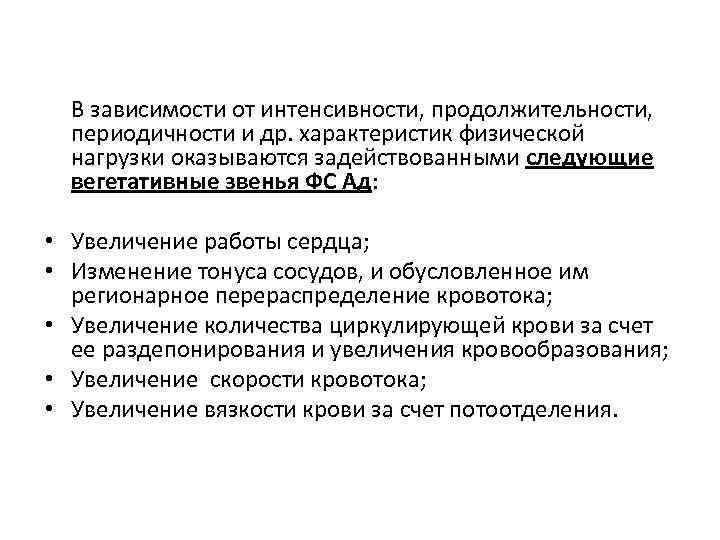 В зависимости от интенсивности, продолжительности, периодичности и др. характеристик физической нагрузки оказываются задействованными следующие вегетативные звенья ФС Ад:

• Увеличение работы сердца;
• Изменение тонуса сосудов, и обусловленное им регионарное перераспределение кровотока;
• Увеличение количества циркулирующей крови за счет ее раздепонирования и увеличения кровообразования;
• Увеличение  скорости кровотока;
• Увеличение вязкости крови за счет потоотделения.